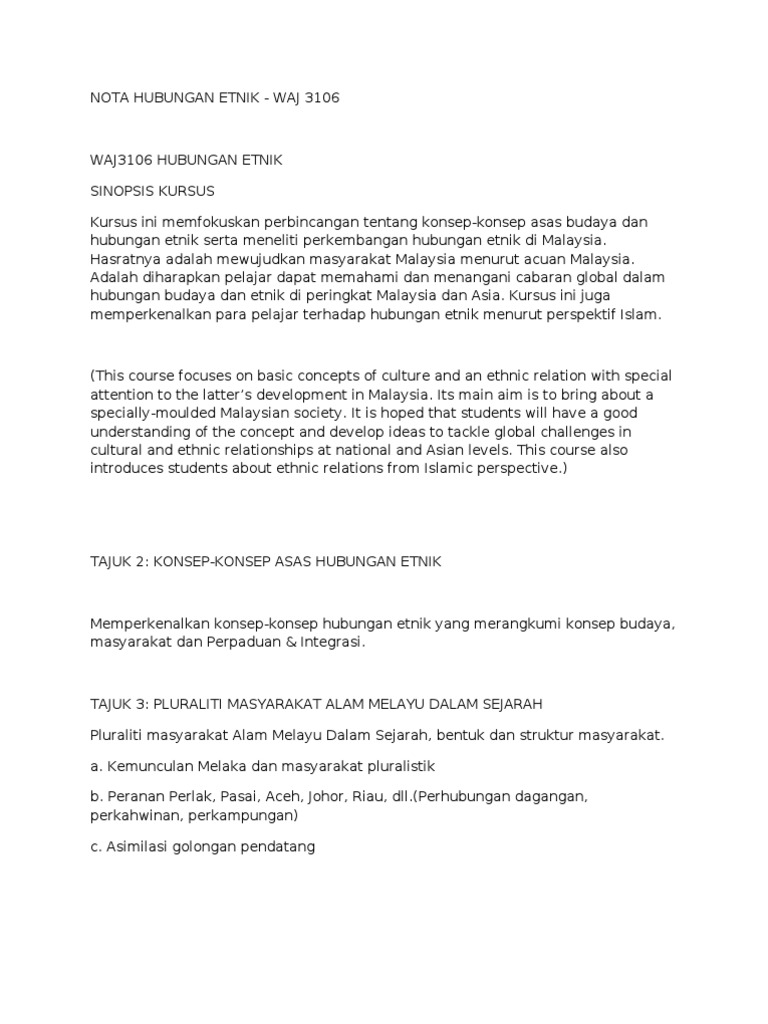 NOTA HUBUNGAN ETNIK - WAJ 3106

WAJ3106 HUBUNGAN ETNIK

SINOPSIS KURSUS

Kursus ini memfokuskan perbincangan tentang konsep-konsep asas budaya dan hubungan etnik serta meneliti perkembangan hubungan etnik di Malaysia. Hasratnya adalah mewujudkan masyarakat Malaysia menurut acuan Malaysia. Adalah diharapkan pelajar dapat memahami dan menangani cabaran global dalam hubungan budaya dan etnik di peringkat Malaysia dan Asia. Kursus ini juga memperkenalkan para pelajar terhadap hubungan etnik menurut perspektif Islam.

(This course focuses on basic concepts of culture and an ethnic relation with special attention to the latter's development in Malaysia. Its main aim is to bring about a specially-moulded Malaysian society. It is hoped that students will have a good understanding of the concept and develop ideas to tackle global challenges in cultural and ethnic relationships at national and Asian levels. This course also introduces students about ethnic relations from Islamic perspective.)

TAJUK 2: KONSEP-KONSEP ASAS HUBUNGAN ETNIK

Memperkenalkan konsep-konsep hubungan etnik yang merangkumi konsep budaya, masyarakat dan Perpaduan & Integrasi.

TAJUK 3: PLURALITI MASYARAKAT ALAM MELAYU DALAM SEJARAH

Pluraliti masyarakat Alam Melayu Dalam Sejarah, bentuk dan struktur masyarakat.

a. Kemunculan Melaka dan masyarakat pluralistik

b. Peranan Perlak, Pasai, Aceh, Johor, Riau, dll.(Perhubungan dagangan, perkahwinan, perkampungan)

c. Asimilasi golongan pendatang